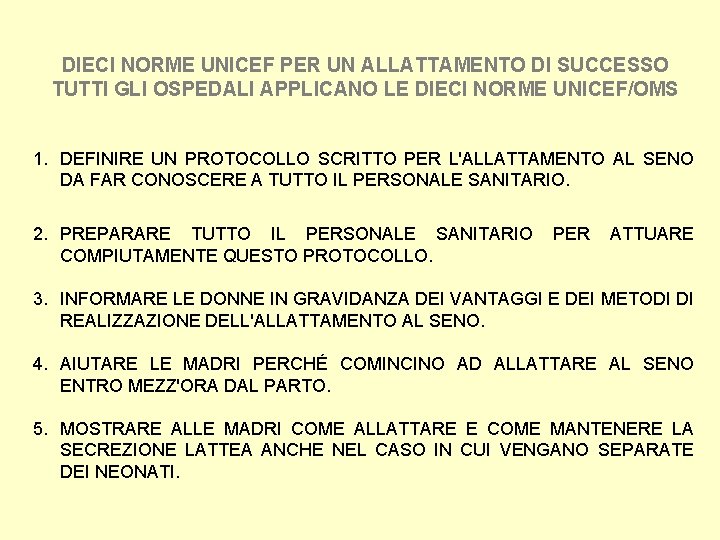 DIECI NORME UNICEF PER UN ALLATTAMENTO DI SUCCESSO
TUTTI GLI OSPEDALI APPLICANO LE DIECI NORME UNICEF/OMS

1. DEFINIRE UN PROTOCOLLO SCRITTO PER L'ALLATTAMENTO AL SENO DA FAR CONOSCERE A TUTTO IL PERSONALE SANITARIO.

2. PREPARARE TUTTO IL PERSONALE SANITARIO PER ATTUARE COMPIUTAMENTE QUESTO PROTOCOLLO.

3. INFORMARE LE DONNE IN GRAVIDANZA DEI VANTAGGI E DEI METODI DI REALIZZAZIONE DELL'ALLATTAMENTO AL SENO.

4. AIUTARE LE MADRI PERCHÉ COMINCINO AD ALLATTARE AL SENO ENTRO MEZZ'ORA DAL PARTO.

5. MOSTRARE ALLE MADRI COME ALLATTARE E COME MANTENERE LA SECREZIONE LATTEA ANCHE NEL CASO IN CUI VENGANO SEPARATE DEI NEONATI.